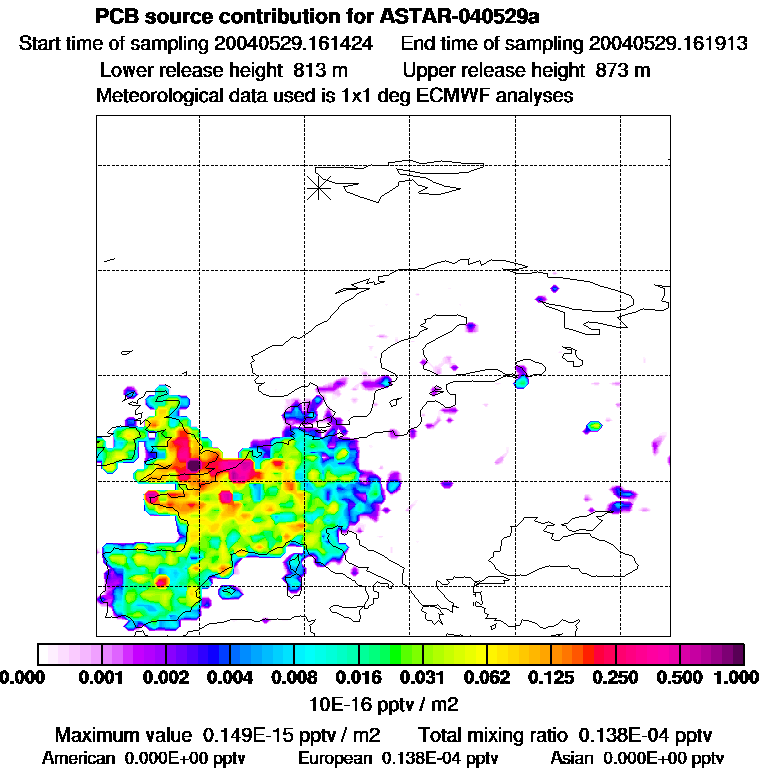 PCB source contribution for ASTAR-040529a

Start time of sampling 20040529.161424    End time of sampling 20040529.161913

Lower release height 813 m    Upper release height 873 m

Meteorological data used is 1x1 deg ECMWF analyses

0.000 0.001 0.002 0.004 0.008 0.016 0.031 0.062 0.125 0.250 0.500 1.000

10E-16 pptv / m2

Maximum value 0.149E-15 pptv / m2    Total mixing ratio 0.138E-04 pptv

American 0.000E+00 pptv    European 0.138E-04 pptv    Asian 0.000E+00 pptv